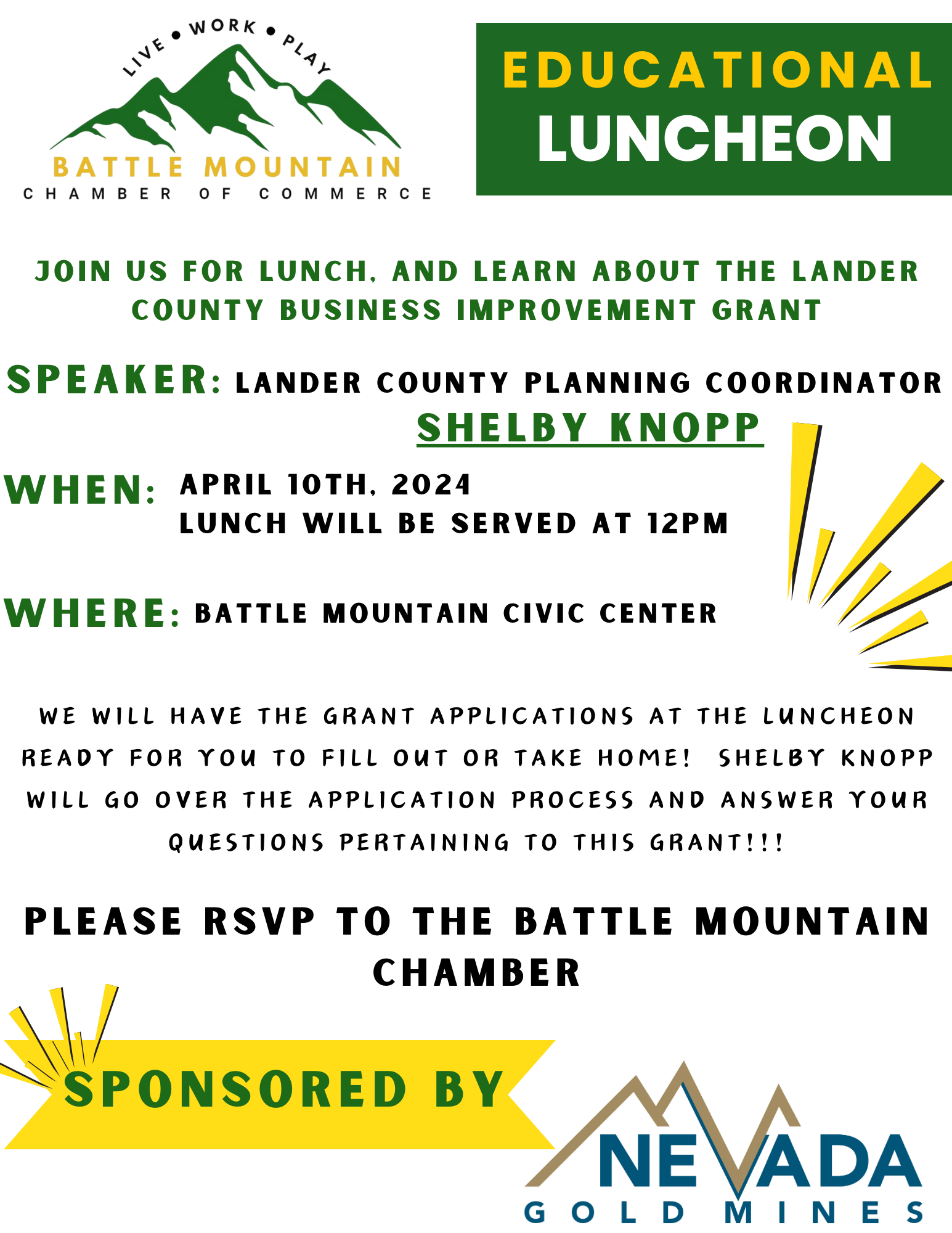 LIVE • WORK • PLAY
BATTLE MOUNTAIN
CHAMBER OF COMMERCE

EDUCATIONAL
LUNCHEON

JOIN US FOR LUNCH, AND LEARN ABOUT THE LANDER COUNTY BUSINESS IMPROVEMENT GRANT

SPEAKER: LANDER COUNTY PLANNING COORDINATOR
SHELBY KNOPP

WHEN: APRIL 10TH, 2024
LUNCH WILL BE SERVED AT 12PM

WHERE: BATTLE MOUNTAIN CIVIC CENTER

WE WILL HAVE THE GRANT APPLICATIONS AT THE LUNCHEON READY FOR YOU TO FILL OUT OR TAKE HOME! SHELBY KNOPP WILL GO OVER THE APPLICATION PROCESS AND ANSWER YOUR QUESTIONS PERTAINING TO THIS GRANT!!!

PLEASE RSVP TO THE BATTLE MOUNTAIN CHAMBER

SPONSORED BY

NEVADA
GOLD MINES